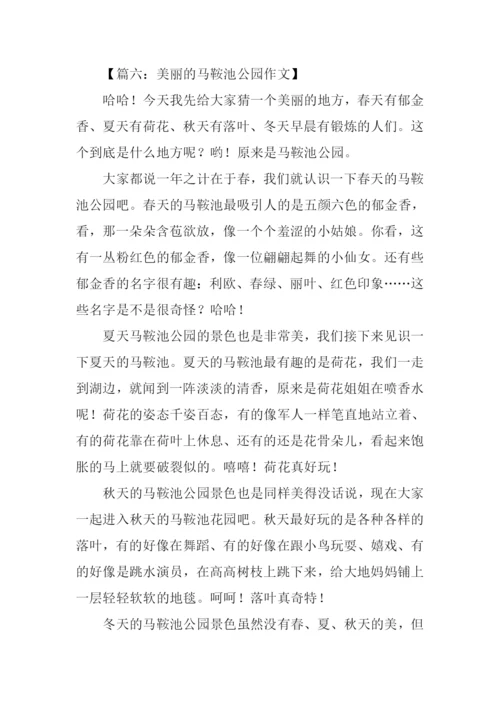 【篇六：美丽的马鞍池公园作文】

哈哈！今天我先给大家猜一个美丽的地方，春天有郁金香、夏天有荷花、秋天有落叶、冬天早晨有锻炼的人们。这个到底是什么地方呢？哟！原来是马鞍池公园。

大家都说一年之计在于春，我们就认识一下春天的马鞍池公园吧。春天的马鞍池最吸引人的是五颜六色的郁金香，看，那一朵朵含苞欲放，像一个个羞涩的小姑娘。你看，这有一丛粉红色的郁金香，像一位翩翩起舞的小仙女。还有些郁金香的名字很有趣：利欧、春绿、丽叶、红色印象……这些名字是不是很奇怪？哈哈！

夏天马鞍池公园的景色也是非常美，我们接下来见识一下夏天的马鞍池。夏天的马鞍池最有趣的是荷花，我们一走到湖边，就闻到一阵淡淡的清香，原来是荷花姐姐在喷香水呢！荷花的姿态千姿百态，有的像军人一样笔直地站立着、有的荷花靠在荷叶上休息、还有的还是花骨朵儿，看起来饱胀的马上就要破裂似的。嘻嘻！荷花真好玩！

秋天的马鞍池公园景色也是同样美得没话说，现在大家一起进入秋天的马鞍池花园吧。秋天最好玩的是各种各样的落叶，有的好像在舞蹈、有的好像在跟小鸟玩耍、嬉戏、有的好像是跳水演员，在高高树枝上跳下来，给大地妈妈铺上一层轻轻软软的地毯。呵呵！落叶真奇特！

冬天的马鞍池公园景色虽然没有春、夏、秋天的美，但